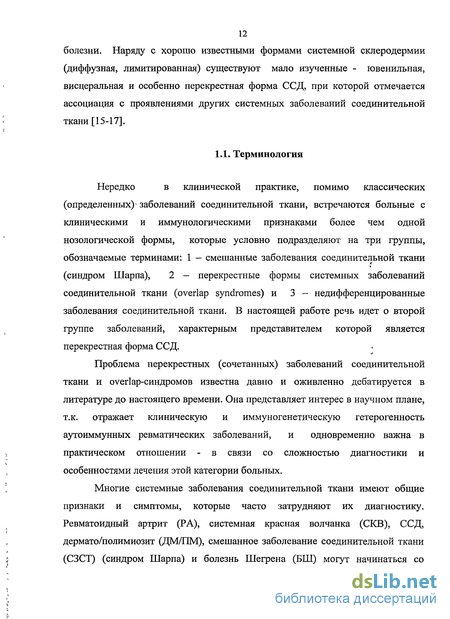 12

болезни. Наряду с хорошо известными формами системной склеродермии (диффузная, лимитированная) существуют мало изученные - ювенильная, висцеральная и особенно перекрестная форма ССД, при которой отмечается ассоциация с проявлениями других системных заболеваний соединительной ткани [15-17].

1.1. Терминология

Нередко в клинической практике, помимо классических (определенных) заболеваний соединительной ткани, встречаются больные с клиническими и иммунологическими признаками более чем одной нозологической формы, которые условно подразделяют на три группы, обозначаемые терминами: 1 – смешанные заболевания соединительной ткани (синдром Шарпа), 2 – перекрестные формы системных заболеваний соединительной ткани (overlap syndromes) и 3 – недифференцированные заболевания соединительной ткани. В настоящей работе речь идет о второй группе заболеваний, характерным представителем которой является перекрестная форма ССД.

Проблема перекрестных (сочетанных) заболеваний соединительной ткани и overlap-синдромов известна давно и оживленно дебатируется в литературе до настоящего времени. Она представляет интерес в научном плане, т.к. отражает клиническую и иммуногенетическую гетерогенность аутоиммунных ревматических заболеваний, и одновременно важна в практическом отношении - в связи со сложностью диагностики и особенностями лечения этой категории больных.

Многие системные заболевания соединительной ткани имеют общие признаки и симптомы, которые часто затрудняют их диагностику. Ревматоидный артрит (РА), системная красная волчанка (СКВ), ССД, дермато/полимиозит (ДМ/ПМ), смешанное заболевание соединительной ткани (СЗСТ) (синдром Шарпа) и болезнь Шегрена (БШ) могут начинаться со

dsLib.net
библиотека диссертаций